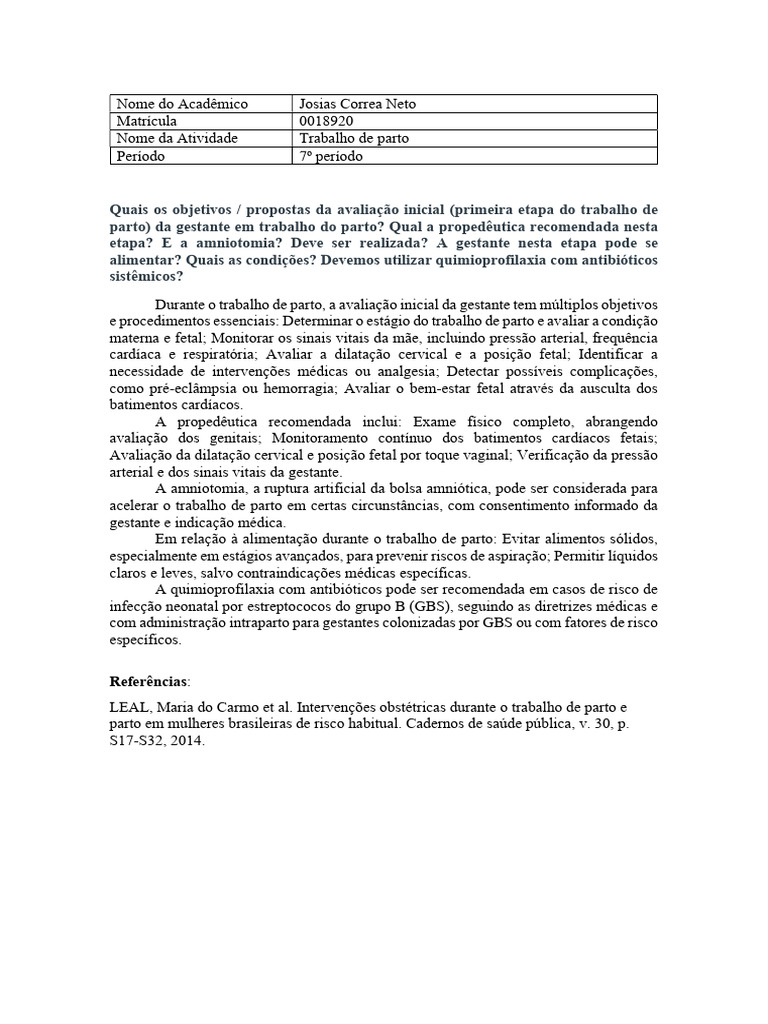 | Nome do Acadêmico | Josias Correa Neto |
|---|---|
| Matrícula | 0018920 |
| Nome da Atividade | Trabalho de parto |
| Período | 7º período |

Quais os objetivos / propostas da avaliação inicial (primeira etapa do trabalho de parto) da gestante em trabalho do parto? Qual a propedêutica recomendada nesta etapa? E a amniotomia? Deve ser realizada? A gestante nesta etapa pode se alimentar? Quais as condições? Devemos utilizar quimioprofilaxia com antibióticos sistêmicos?

Durante o trabalho de parto, a avaliação inicial da gestante tem múltiplos objetivos e procedimentos essenciais: Determinar o estágio do trabalho de parto e avaliar a condição materna e fetal; Monitorar os sinais vitais da mãe, incluindo pressão arterial, frequência cardíaca e respiratória; Avaliar a dilatação cervical e a posição fetal; Identificar a necessidade de intervenções médicas ou analgesia; Detectar possíveis complicações, como pré-eclâmpsia ou hemorragia; Avaliar o bem-estar fetal através da ausculta dos batimentos cardíacos.

A propedêutica recomendada inclui: Exame físico completo, abrangendo avaliação dos genitais; Monitoramento contínuo dos batimentos cardíacos fetais; Avaliação da dilatação cervical e posição fetal por toque vaginal; Verificação da pressão arterial e dos sinais vitais da gestante.

A amniotomia, a ruptura artificial da bolsa amniótica, pode ser considerada para acelerar o trabalho de parto em certas circunstâncias, com consentimento informado da gestante e indicação médica.

Em relação à alimentação durante o trabalho de parto: Evitar alimentos sólidos, especialmente em estágios avançados, para prevenir riscos de aspiração; Permitir líquidos claros e leves, salvo contraindicações médicas específicas.

A quimioprofilaxia com antibióticos pode ser recomendada em casos de risco de infecção neonatal por estreptococos do grupo B (GBS), seguindo as diretrizes médicas e com administração intraparto para gestantes colonizadas por GBS ou com fatores de risco específicos.

Referências:

LEAL, Maria do Carmo et al. Intervenções obstétricas durante o trabalho de parto e parto em mulheres brasileiras de risco habitual. Cadernos de saúde pública, v. 30, p. S17-S32, 2014.